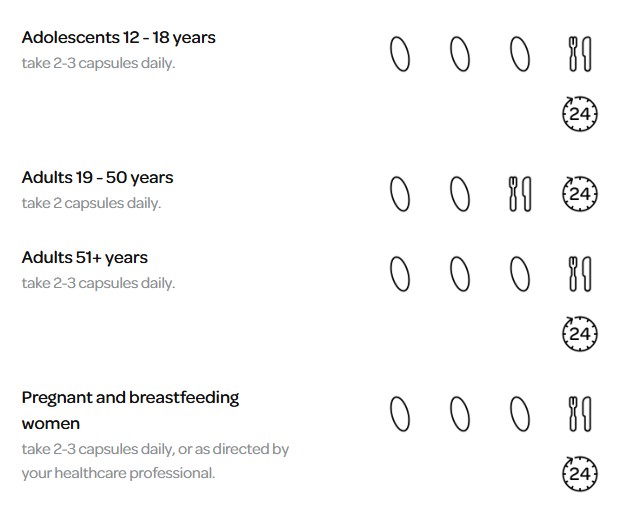 Adolescents 12 - 18 years
take 2-3 capsules daily.

24

Adults 19 - 50 years
take 2 capsules daily.

24

Adults 51+ years
take 2-3 capsules daily.

24

Pregnant and breastfeeding women
take 2-3 capsules daily, or as directed by your healthcare professional.

24